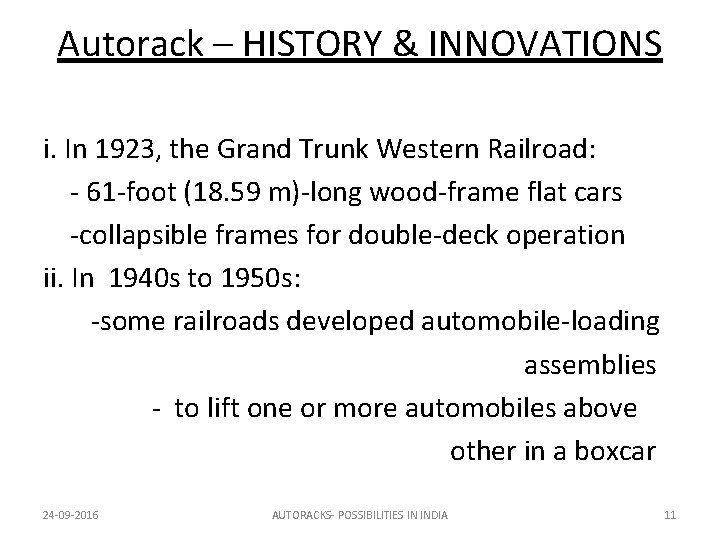 Autorack – HISTORY & INNOVATIONS

i. In 1923, the Grand Trunk Western Railroad:
- 61-foot (18.59 m)-long wood-frame flat cars
-collapsible frames for double-deck operation
ii. In 1940s to 1950s:
-some railroads developed automobile-loading assemblies
- to lift one or more automobiles above other in a boxcar

24-09-2016 AUTORACKS- POSSIBILITIES IN INDIA 11